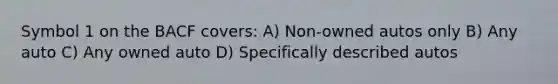 Symbol 1 on the BACF covers: A) Non-owned autos only B) Any auto C) Any owned auto D) Specifically described autos